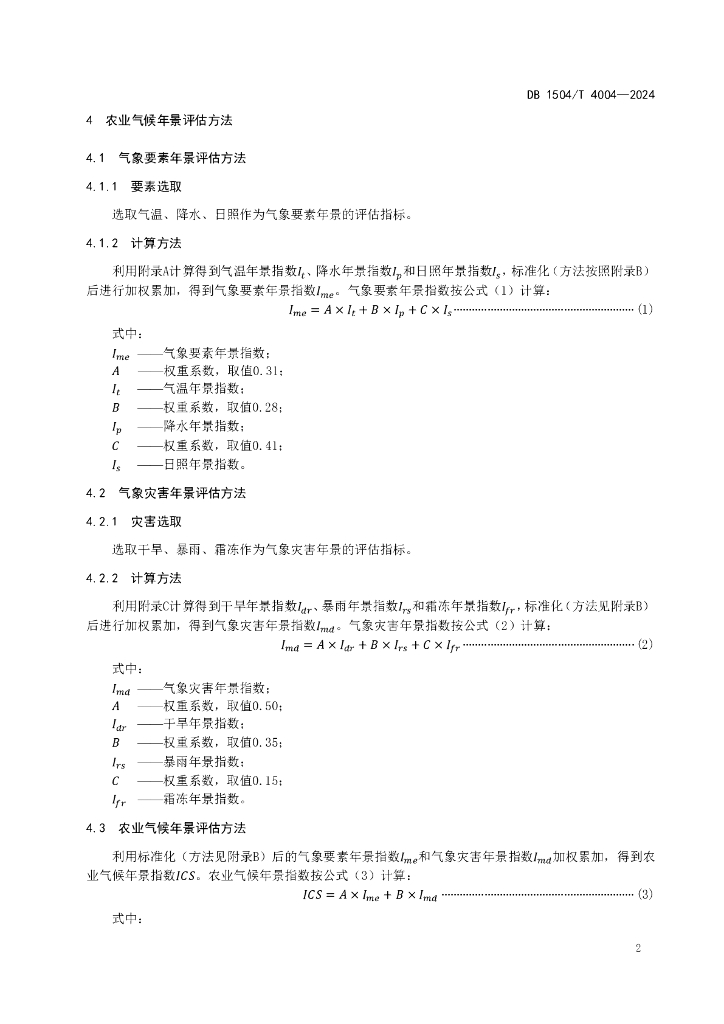 DB 1504/T 4004—2024

4 农业气候年景评估方法

4.1 气象要素年景评估方法

4.1.1 要素选取

选取气温、降水、日照作为气象要素年景的评估指标。

4.1.2 计算方法

利用附录A计算得到气温年景指数$I_t$、降水年景指数$I_p$和日照年景指数$I_s$，标准化（方法按照附录B）后进行加权累加，得到气象要素年景指数$I_{me}$。气象要素年景指数按公式（1）计算：

$I_{me} = A \times I_t + B \times I_p + C \times I_s$ ……………………………………………… (1)

式中：

$I_{me}$ ——气象要素年景指数；
$A$ ——权重系数，取值0.31；
$I_t$ ——气温年景指数；
$B$ ——权重系数，取值0.28；
$I_p$ ——降水年景指数；
$C$ ——权重系数，取值0.41；
$I_s$ ——日照年景指数。

4.2 气象灾害年景评估方法

4.2.1 灾害选取

选取干旱、暴雨、霜冻作为气象灾害年景的评估指标。

4.2.2 计算方法

利用附录C计算得到干旱年景指数$I_{dr}$、暴雨年景指数$I_{rs}$和霜冻年景指数$I_{fr}$，标准化（方法见附录B）后进行加权累加，得到气象灾害年景指数$I_{md}$。气象灾害年景指数按公式（2）计算：

$I_{md} = A \times I_{dr} + B \times I_{rs} + C \times I_{fr}$ ……………………………………………… (2)

式中：

$I_{md}$ ——气象灾害年景指数；
$A$ ——权重系数，取值0.50；
$I_{dr}$ ——干旱年景指数；
$B$ ——权重系数，取值0.35；
$I_{rs}$ ——暴雨年景指数；
$C$ ——权重系数，取值0.15；
$I_{fr}$ ——霜冻年景指数。

4.3 农业气候年景评估方法

利用标准化（方法见附录B）后的气象要素年景指数$I_{me}$和气象灾害年景指数$I_{md}$加权累加，得到农业气候年景指数$ICS$。农业气候年景指数按公式（3）计算：

$ICS = A \times I_{me} + B \times I_{md}$ ……………………………………………… (3)

式中：

2